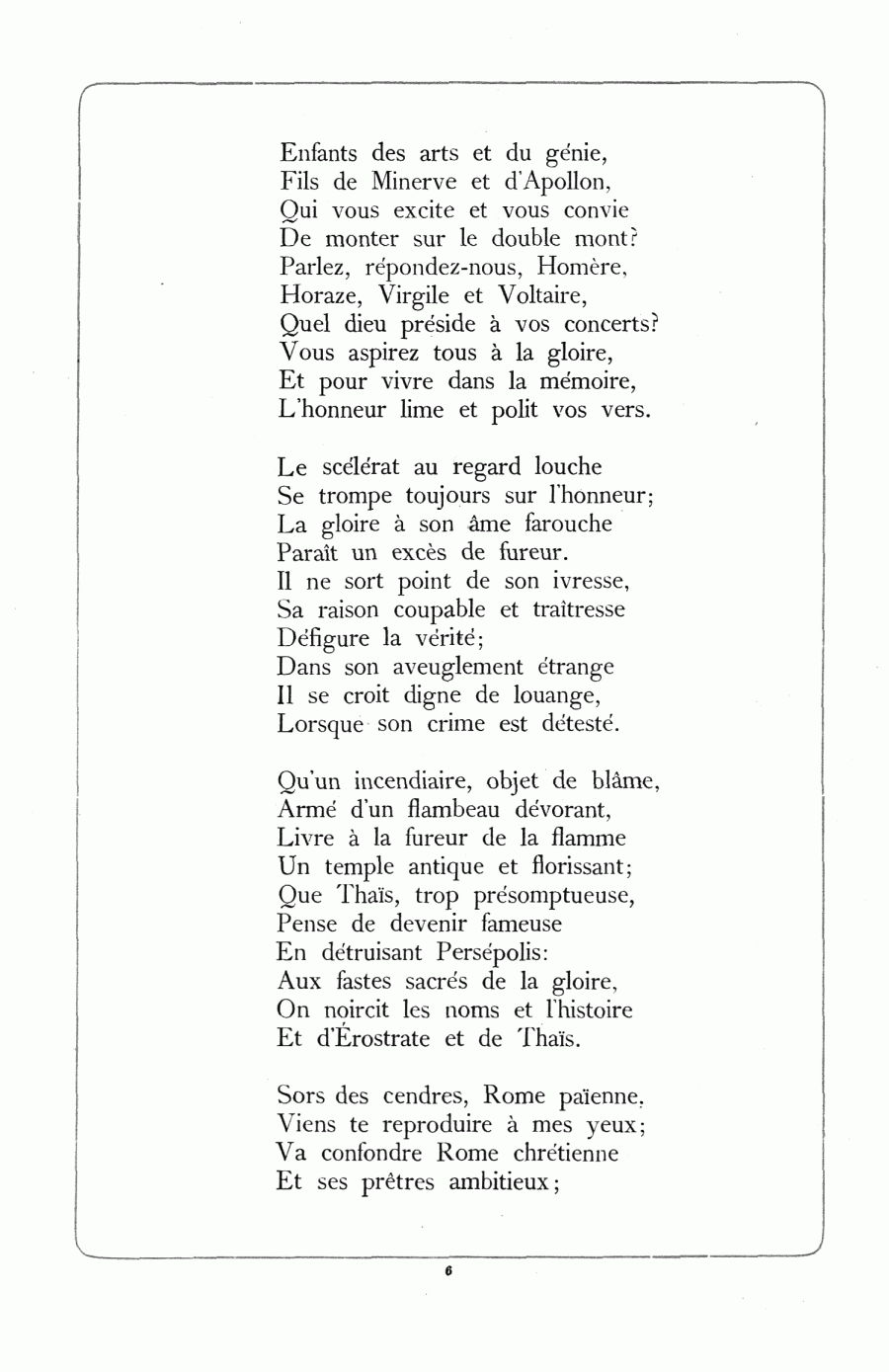 Enfants des arts et du génie,
Fils de Minerve et d'Apollon,
Qui vous excite et vous convie
De monter sur le double mont?
Parlez, répondez-nous, Homère,
Horaze, Virgile et Voltaire,
Quel dieu préside à vos concerts?
Vous aspirez tous à la gloire,
Et pour vivre dans la mémoire,
L'honneur lime et polit vos vers.

Le scélérat au regard louche
Se trompe toujours sur l'honneur;
La gloire à son âme farouche
Paraît un excès de fureur.
Il ne sort point de son ivresse,
Sa raison coupable et traîtresse
Défigure la vérité;
Dans son aveuglement étrange
Il se croit digne de louange,
Lorsque son crime est détesté.

Qu'un incendiaire, objet de blâme,
Armé d'un flambeau dévorant,
Livre à la fureur de la flamme
Un temple antique et florissant;
Que Thaïs, trop présomptueuse,
Pense de devenir fameuse
En détruisant Persépolis:
Aux fastes sacrés de la gloire,
On noircit les noms et l'histoire
Et d'Érostrate et de Thaïs.

Sors des cendres, Rome païenne,
Viens te reproduire à mes yeux;
Va confondre Rome chrétienne
Et ses prêtres ambitieux;

6